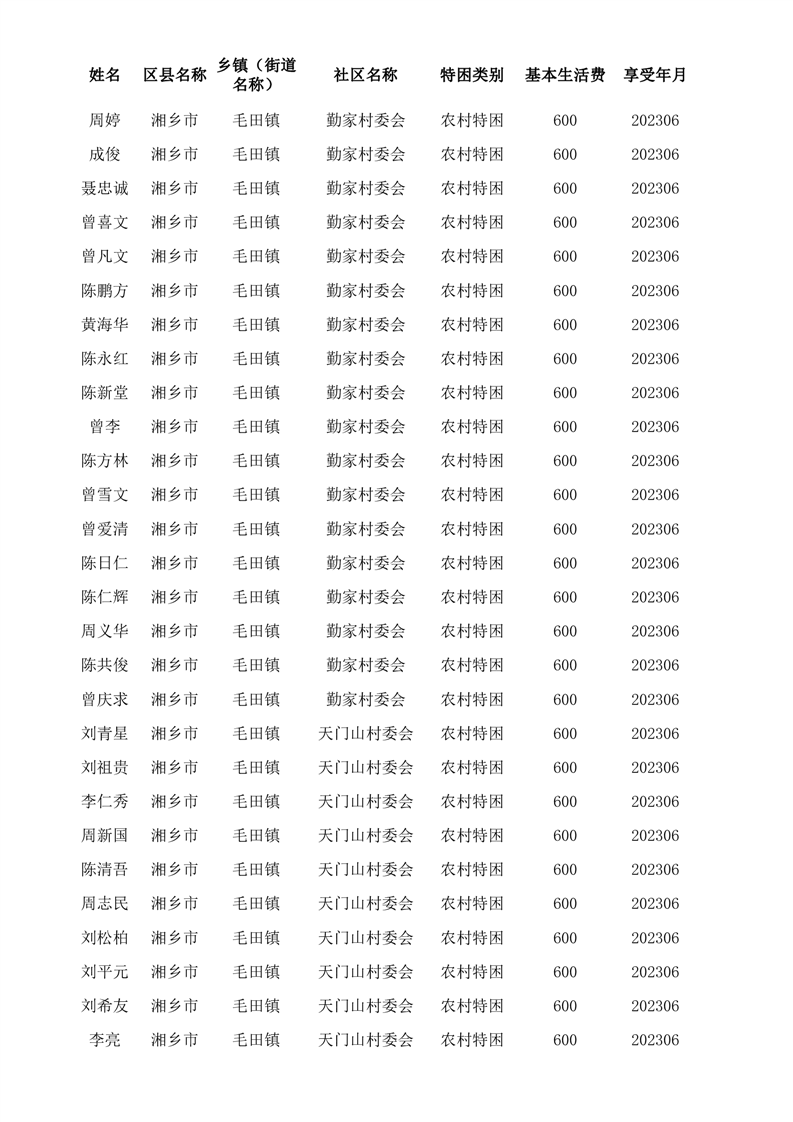 | 姓名 | 区县名称 | 乡镇（街道名称） | 社区名称 | 特困类别 | 基本生活费 | 享受年月 |
|---|---|---|---|---|---|---|
| 周婷 | 湘乡市 | 毛田镇 | 勤家村委会 | 农村特困 | 600 | 202306 |
| 成俊 | 湘乡市 | 毛田镇 | 勤家村委会 | 农村特困 | 600 | 202306 |
| 聂忠诚 | 湘乡市 | 毛田镇 | 勤家村委会 | 农村特困 | 600 | 202306 |
| 曾喜文 | 湘乡市 | 毛田镇 | 勤家村委会 | 农村特困 | 600 | 202306 |
| 曾凡文 | 湘乡市 | 毛田镇 | 勤家村委会 | 农村特困 | 600 | 202306 |
| 陈鹏方 | 湘乡市 | 毛田镇 | 勤家村委会 | 农村特困 | 600 | 202306 |
| 黄海华 | 湘乡市 | 毛田镇 | 勤家村委会 | 农村特困 | 600 | 202306 |
| 陈永红 | 湘乡市 | 毛田镇 | 勤家村委会 | 农村特困 | 600 | 202306 |
| 陈新堂 | 湘乡市 | 毛田镇 | 勤家村委会 | 农村特困 | 600 | 202306 |
| 曾李 | 湘乡市 | 毛田镇 | 勤家村委会 | 农村特困 | 600 | 202306 |
| 陈方林 | 湘乡市 | 毛田镇 | 勤家村委会 | 农村特困 | 600 | 202306 |
| 曾雪文 | 湘乡市 | 毛田镇 | 勤家村委会 | 农村特困 | 600 | 202306 |
| 曾爱清 | 湘乡市 | 毛田镇 | 勤家村委会 | 农村特困 | 600 | 202306 |
| 陈日仁 | 湘乡市 | 毛田镇 | 勤家村委会 | 农村特困 | 600 | 202306 |
| 陈仁辉 | 湘乡市 | 毛田镇 | 勤家村委会 | 农村特困 | 600 | 202306 |
| 周义华 | 湘乡市 | 毛田镇 | 勤家村委会 | 农村特困 | 600 | 202306 |
| 陈共俊 | 湘乡市 | 毛田镇 | 勤家村委会 | 农村特困 | 600 | 202306 |
| 曾庆求 | 湘乡市 | 毛田镇 | 勤家村委会 | 农村特困 | 600 | 202306 |
| 刘青星 | 湘乡市 | 毛田镇 | 天门山村委会 | 农村特困 | 600 | 202306 |
| 刘祖贵 | 湘乡市 | 毛田镇 | 天门山村委会 | 农村特困 | 600 | 202306 |
| 李仁秀 | 湘乡市 | 毛田镇 | 天门山村委会 | 农村特困 | 600 | 202306 |
| 周新国 | 湘乡市 | 毛田镇 | 天门山村委会 | 农村特困 | 600 | 202306 |
| 陈清吾 | 湘乡市 | 毛田镇 | 天门山村委会 | 农村特困 | 600 | 202306 |
| 周志民 | 湘乡市 | 毛田镇 | 天门山村委会 | 农村特困 | 600 | 202306 |
| 刘松柏 | 湘乡市 | 毛田镇 | 天门山村委会 | 农村特困 | 600 | 202306 |
| 刘平元 | 湘乡市 | 毛田镇 | 天门山村委会 | 农村特困 | 600 | 202306 |
| 刘希友 | 湘乡市 | 毛田镇 | 天门山村委会 | 农村特困 | 600 | 202306 |
| 李亮 | 湘乡市 | 毛田镇 | 天门山村委会 | 农村特困 | 600 | 202306 |